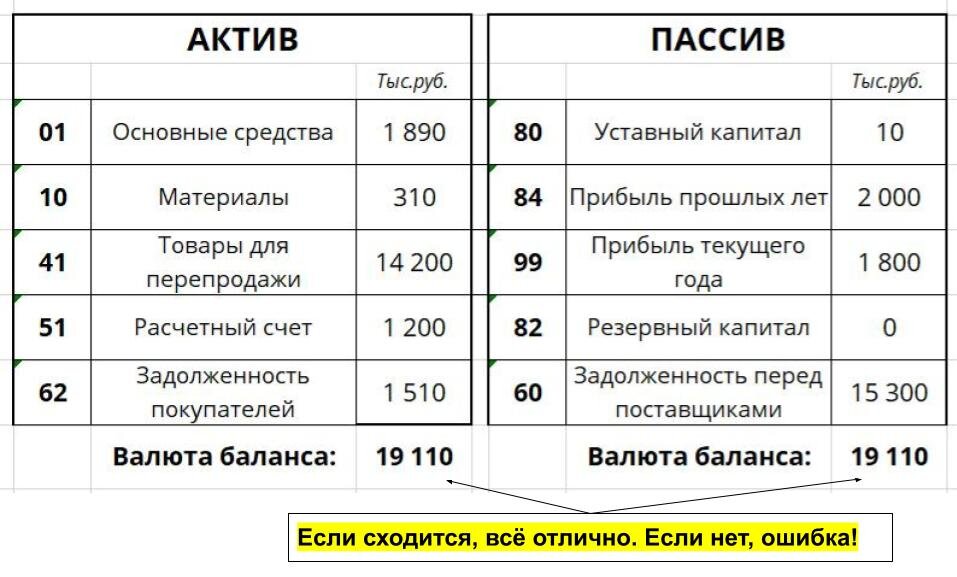 | АКТИВ | | |
|---|---|---|
| | | Тыс.руб. |
| 01 | Основные средства | 1 890 |
| 10 | Материалы | 310 |
| 41 | Товары для перепродажи | 14 200 |
| 51 | Расчетный счет | 1 200 |
| 62 | Задолженность покупателей | 1 510 |
| | Валюта баланса: | 19 110 |

| ПАССИВ | | |
|---|---|---|
| | | Тыс.руб. |
| 80 | Уставный капитал | 10 |
| 84 | Прибыль прошлых лет | 2 000 |
| 99 | Прибыль текущего года | 1 800 |
| 82 | Резервный капитал | 0 |
| 60 | Задолженность перед поставщиками | 15 300 |
| | Валюта баланса: | 19 110 |

Если сходится, всё отлично. Если нет, ошибка!